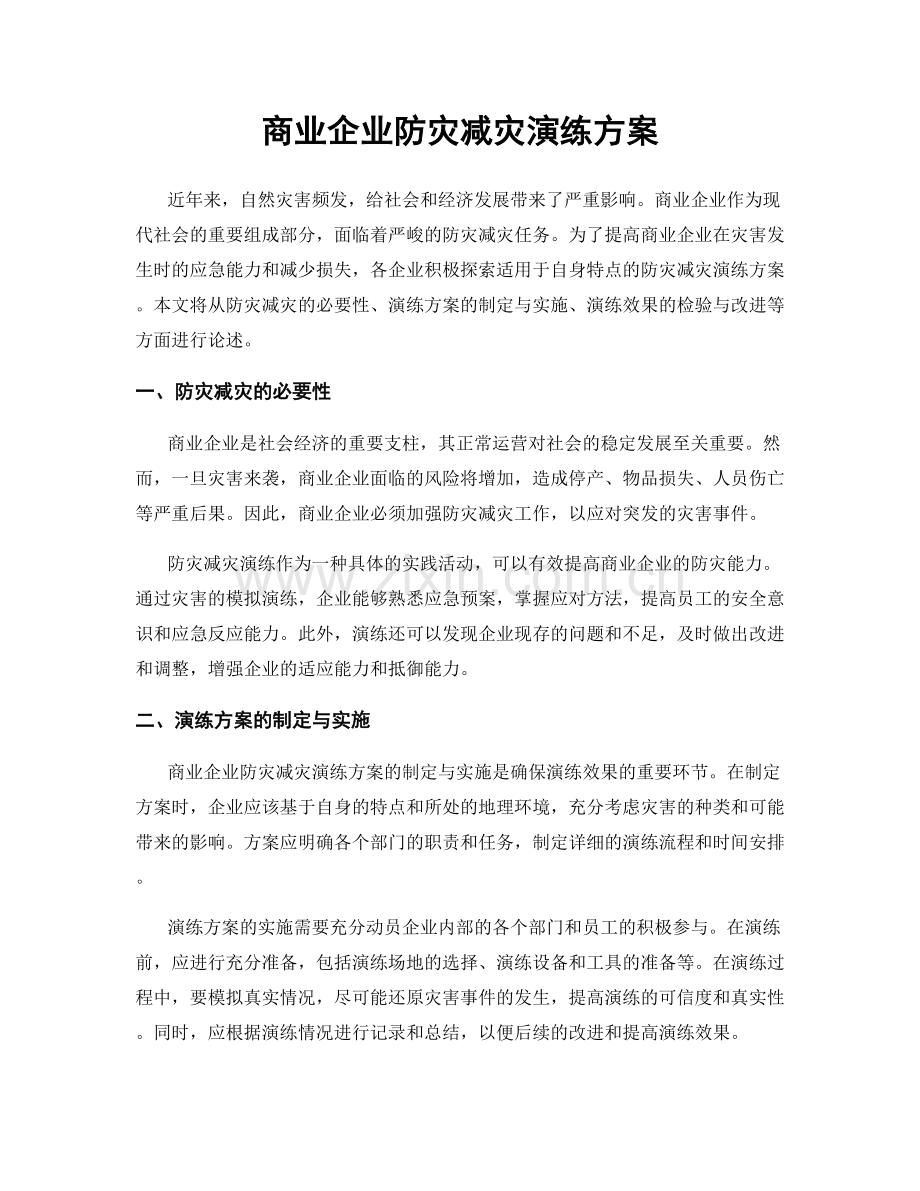 商业企业防灾减灾演练方案

近年来，自然灾害频发，给社会和经济发展带来了严重影响。商业企业作为现代社会的重要组成部分，面临着严峻的防灾减灾任务。为了提高商业企业在灾害发生时的应急能力和减少损失，各企业积极探索适用于自身特点的防灾减灾演练方案。本文将从防灾减灾的必要性、演练方案的制定与实施、演练效果的检验与改进等方面进行论述。

一、防灾减灾的必要性

商业企业是社会经济的重要支柱，其正常运营对社会的稳定发展至关重要。然而，一旦灾害来袭，商业企业面临的风险将增加，造成停产、物品损失、人员伤亡等严重后果。因此，商业企业必须加强防灾减灾工作，以应对突发的灾害事件。

防灾减灾演练作为一种具体的实践活动，可以有效提高商业企业的防灾能力。通过灾害的模拟演练，企业能够熟悉应急预案，掌握应对方法，提高员工的安全意识和应急反应能力。此外，演练还可以发现企业现存的问题和不足，及时做出改进和调整，增强企业的适应能力和抵御能力。

二、演练方案的制定与实施

商业企业防灾减灾演练方案的制定与实施是确保演练效果的重要环节。在制定方案时，企业应该基于自身的特点和所处的地理环境，充分考虑灾害的种类和可能带来的影响。方案应明确各个部门的职责和任务，制定详细的演练流程和时间安排。

演练方案的实施需要充分动员企业内部的各个部门和员工的积极参与。在演练前，应进行充分准备，包括演练场地的选择、演练设备和工具的准备等。在演练过程中，要模拟真实情况，尽可能还原灾害事件的发生，提高演练的可信度和真实性。同时，应根据演练情况进行记录和总结，以便后续的改进和提高演练效果。

www.zixin.com.cn